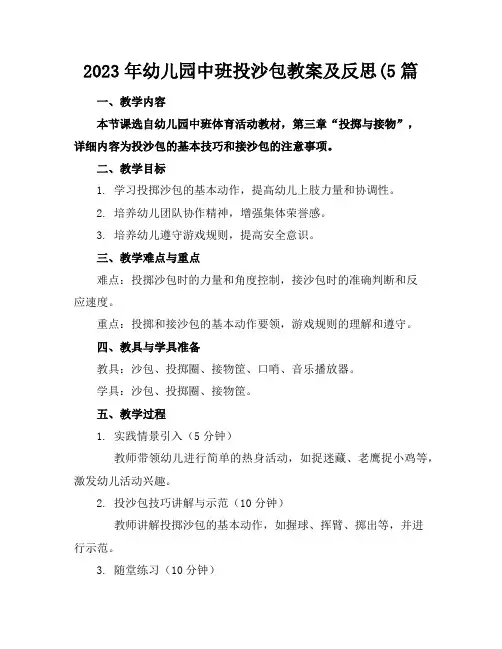 2023年幼儿园中班投沙包教案及反思(5篇

一、教学内容

本节课选自幼儿园中班体育活动教材，第三章“投掷与接物”，详细内容为投沙包的基本技巧和接沙包的注意事项。

二、教学目标

1. 学习投掷沙包的基本动作，提高幼儿上肢力量和协调性。

2. 培养幼儿团队协作精神，增强集体荣誉感。

3. 培养幼儿遵守游戏规则，提高安全意识。

三、教学难点与重点

难点：投掷沙包时的力量和角度控制，接沙包时的准确判断和反应速度。

重点：投掷和接沙包的基本动作要领，游戏规则的理解和遵守。

四、教具与学具准备

教具：沙包、投掷圈、接物筐、口哨、音乐播放器。

学具：沙包、投掷圈、接物筐。

五、教学过程

1. 实践情景引入（5分钟）

教师带领幼儿进行简单的热身活动，如捉迷藏、老鹰捉小鸡等，激发幼儿活动兴趣。

2. 投沙包技巧讲解与示范（10分钟）

教师讲解投掷沙包的基本动作，如握球、挥臂、掷出等，并进行示范。

3. 随堂练习（10分钟）